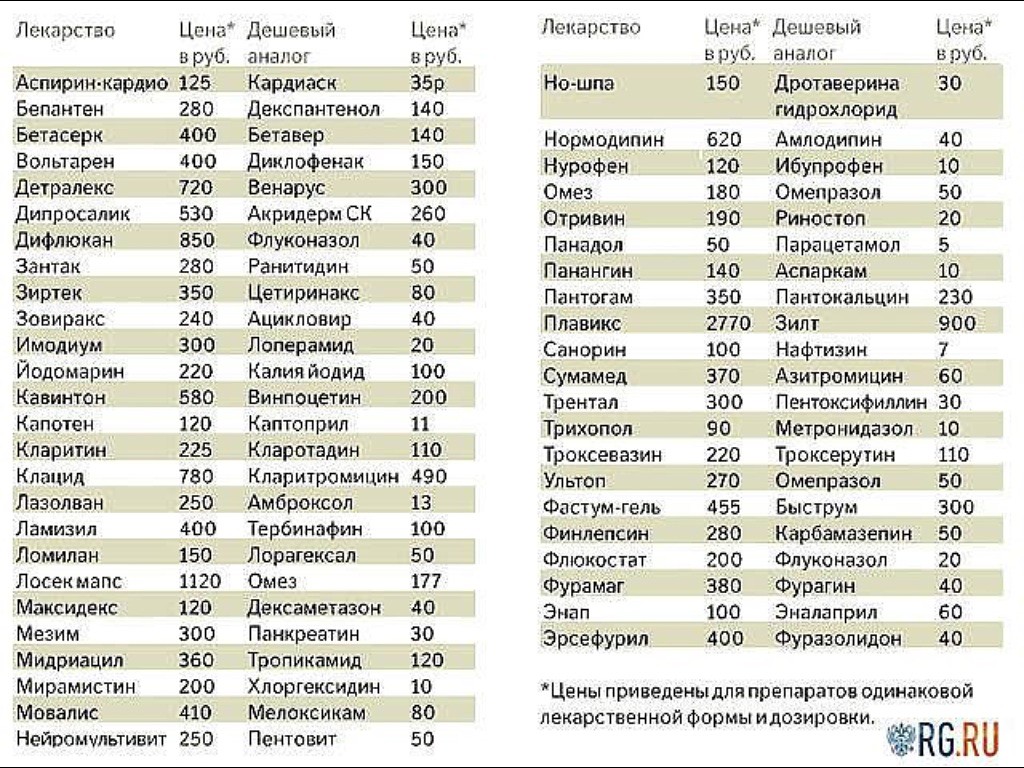 | Лекарство | Цена* в руб. | Дешевый аналог | Цена* в руб. |
|---|---|---|---|
| Аспирин-кардио | 125 | Кардиаск | 35р |
| Бепантен | 280 | Декспантенол | 140 |
| Бетасерк | 400 | Бетавер | 140 |
| Вольтарен | 400 | Диклофенак | 150 |
| Детралекс | 720 | Венарус | 300 |
| Дипросалик | 530 | Акридерм СК | 260 |
| Дифлюкан | 850 | Флуконазол | 40 |
| Зантак | 280 | Ранитидин | 50 |
| Зиртек | 350 | Цетиринакс | 80 |
| Зовиракс | 240 | Ацикловир | 40 |
| Имодиум | 300 | Лоперамид | 20 |
| Йодомарин | 220 | Калия йодид | 100 |
| Кавинтон | 580 | Винпоцетин | 200 |
| Капотен | 120 | Каптоприл | 11 |
| Кларитин | 225 | Кларотадин | 110 |
| Клацид | 780 | Кларитромицин | 490 |
| Лазолван | 250 | Амброксол | 13 |
| Ламизил | 400 | Тербинафин | 100 |
| Ломилан | 150 | Лорагексал | 50 |
| Лосек мапс | 1120 | Омез | 177 |
| Максидекс | 120 | Дексаметазон | 40 |
| Мезим | 300 | Панкреатин | 30 |
| Мидриацил | 360 | Тропикамид | 120 |
| Мирамистин | 200 | Хлоргексидин | 10 |
| Мовалис | 410 | Мелоксикам | 80 |
| Нейромультивит | 250 | Пентовит | 50 |

| Лекарство | Цена* в руб. | Дешевый аналог | Цена* в руб. |
|---|---|---|---|
| Но-шпа | 150 | Дротаверина гидрохлорид | 30 |
| Нормодипин | 620 | Амлодипин | 40 |
| Нурофен | 120 | Ибупрофен | 10 |
| Омез | 180 | Омепразол | 50 |
| Отривин | 190 | Риностоп | 20 |
| Панадол | 50 | Парацетамол | 5 |
| Панангин | 140 | Аспаркам | 10 |
| Пантогам | 350 | Пантокальцин | 230 |
| Плавикс | 2770 | Зилт | 900 |
| Санорин | 100 | Нафтизин | 7 |
| Сумамед | 370 | Азитромицин | 60 |
| Трентал | 300 | Пентоксифиллин | 30 |
| Трихопол | 90 | Метронидазол | 10 |
| Троксевазин | 220 | Троксерутин | 110 |
| Ультоп | 270 | Омепразол | 50 |
| Фастум-гель | 455 | Быструм | 300 |
| Финлепсин | 280 | Карбамазепин | 50 |
| Флюкостат | 200 | Флуконазол | 20 |
| Фурамаг | 380 | Фурагин | 40 |
| Энап | 100 | Эналаприл | 60 |
| Эрсефурил | 400 | Фуразолидон | 40 |

*Цены приведены для препаратов одинаковой лекарственной формы и дозировки.

RG.RU